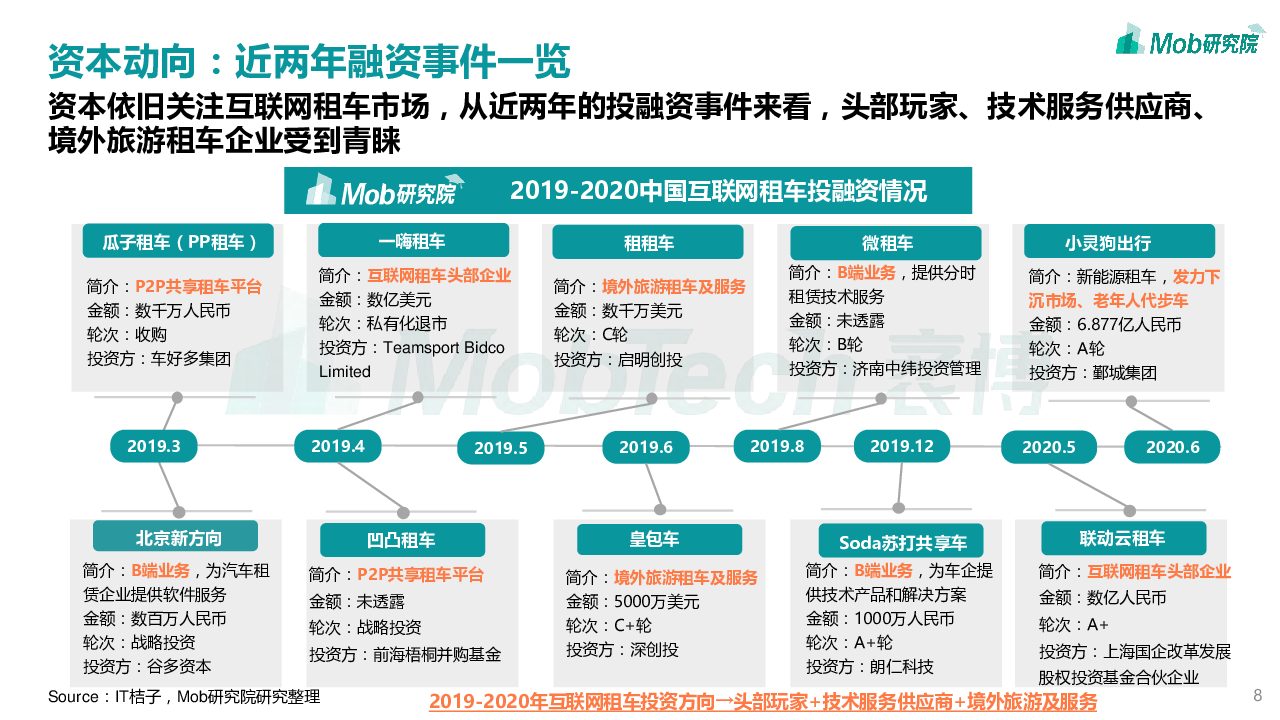 Mob研究院

资本动向：近两年融资事件一览

资本依旧关注互联网租车市场，从近两年的投融资事件来看，头部玩家、技术服务供应商、境外旅游租车企业受到青睐

Mob研究院 2019-2020中国互联网租车投融资情况

瓜子租车（PP租车）
简介：P2P共享租车平台
金额：数千万人民币
轮次：收购
投资方：车好多集团

一嗨租车
简介：互联网租车头部企业
金额：数亿美元
轮次：私有化退市
投资方：Teamsport Bidco Limited

租租车
简介：境外旅游租车及服务
金额：数千万美元
轮次：C轮
投资方：启明创投

微租车
简介：B端业务，提供分时租赁技术服务
金额：未透露
轮次：B轮
投资方：济南中纬投资管理

小灵狗出行
简介：新能源租车，发力下沉市场、老年人代步车
金额：6.877亿人民币
轮次：A轮
投资方：鄞城集团

2019.3 2019.4 2019.5 2019.6 2019.8 2019.12 2020.5 2020.6

北京新方向
简介：B端业务，为汽车租赁企业提供软件服务
金额：数百万人民币
轮次：战略投资
投资方：谷多资本

凹凸租车
简介：P2P共享租车平台
金额：未透露
轮次：战略投资
投资方：前海梧桐并购基金

皇包车
简介：境外旅游租车及服务
金额：5000万美元
轮次：C+轮
投资方：深创投

Soda苏打共享车
简介：B端业务，为车企提供技术产品和解决方案
金额：1000万人民币
轮次：A+轮
投资方：朗仁科技

联动云租车
简介：互联网租车头部企业
金额：数亿人民币
轮次：A+
投资方：上海国企改革发展股权投资基金合伙企业

Source：IT桔子，Mob研究院研究整理

2019-2020年互联网租车投资方向→头部玩家+技术服务供应商+境外旅游及服务

8

MobTech袤博